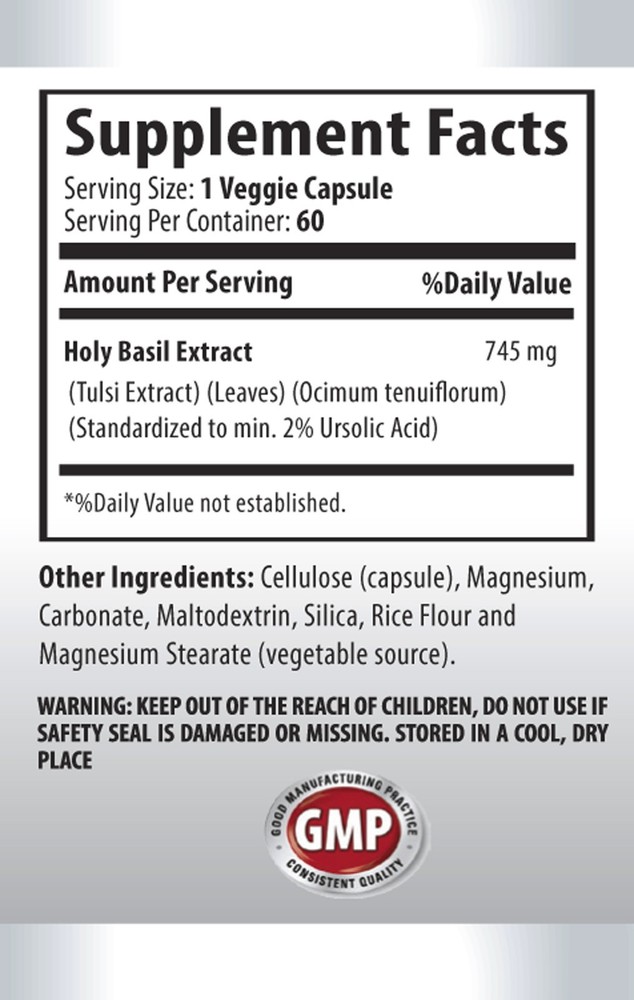 Supplement Facts
Serving Size: 1 Veggie Capsule
Serving Per Container: 60

| Amount Per Serving | %Daily Value |
|---|---|
| Holy Basil Extract (Tulsi Extract) (Leaves) (Ocimum tenuiflorum) (Standardized to min. 2% Ursolic Acid) | 745 mg |

*%Daily Value not established.

Other Ingredients: Cellulose (capsule), Magnesium, Carbonate, Maltodextrin, Silica, Rice Flour and Magnesium Stearate (vegetable source).

WARNING: KEEP OUT OF THE REACH OF CHILDREN, DO NOT USE IF SAFETY SEAL IS DAMAGED OR MISSING. STORED IN A COOL, DRY PLACE

GOOD MANUFACTURING PRACTICE
GMP
CONSISTENT QUALITY